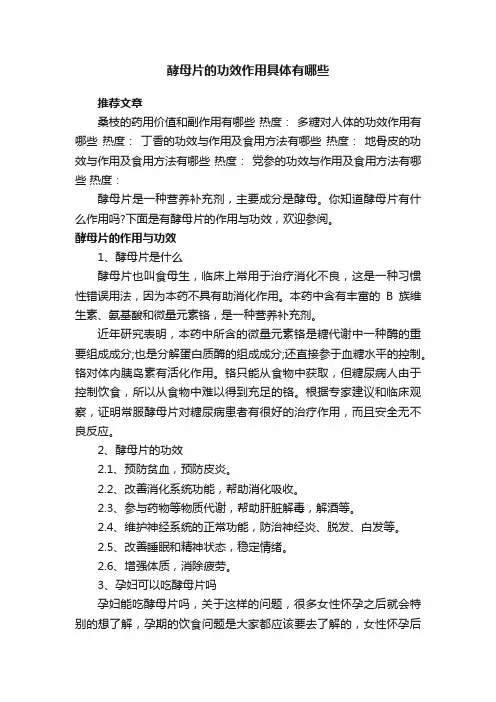 酵母片的功效作用具体有哪些

推荐文章

桑枝的药用价值和副作用有哪些 热度： 多糖对人体的功效作用有哪些 热度： 丁香的功效与作用及食用方法有哪些 热度： 地骨皮的功效与作用及食用方法有哪些 热度： 党参的功效与作用及食用方法有哪些 热度：

酵母片是一种营养补充剂，主要成分是酵母。你知道酵母片有什么作用吗?下面是有酵母片的作用与功效，欢迎参阅。

酵母片的作用与功效

1、酵母片是什么

酵母片也叫食母生，临床上常用于治疗消化不良，这是一种习惯性错误用法，因为本药不具有助消化作用。本药中含有丰富的 B 族维生素、氨基酸和微量元素铬，是一种营养补充剂。

近年研究表明，本药中所含的微量元素铬是糖代谢中一种酶的重要组成成分;也是分解蛋白质酶的组成成分;还直接参于血糖水平的控制。铬对体内胰岛素有活化作用。铬只能从食物中获取，但糖尿病人由于控制饮食，所以从食物中难以得到充足的铬。根据专家建议和临床观察，证明常服酵母片对糖尿病患者有很好的治疗作用，而且安全无不良反应。

2、酵母片的功效

2.1、预防贫血，预防皮炎。

2.2、改善消化系统功能，帮助消化吸收。

2.3、参与药物等物质代谢，帮助肝脏解毒，解酒等。

2.4、维护神经系统的正常功能，防治神经炎、脱发、白发等。

2.5、改善睡眠和精神状态，稳定情绪。

2.6、增强体质，消除疲劳。

3、孕妇可以吃酵母片吗

孕妇能吃酵母片吗，关于这样的问题，很多女性怀孕之后就会特别的想了解，孕期的饮食问题是大家都应该要去了解的，女性怀孕后